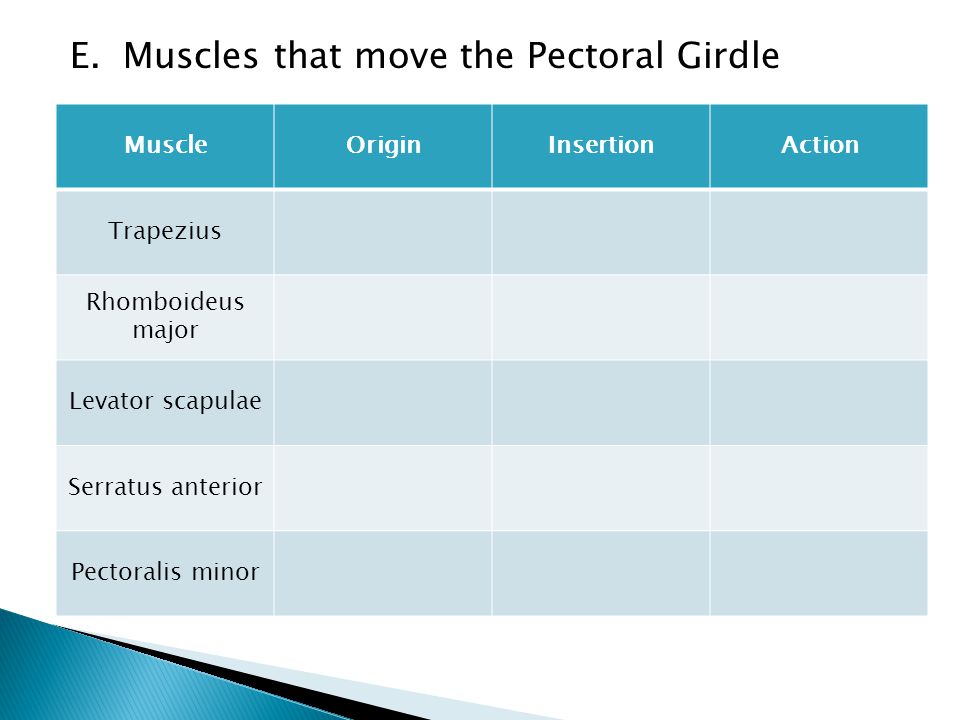 E. Muscles that move the Pectoral Girdle

| Muscle | Origin | Insertion | Action |
|---|---|---|---|
| Trapezius | | | |
| Rhomboideus major | | | |
| Levator scapulae | | | |
| Serratus anterior | | | |
| Pectoralis minor | | | |